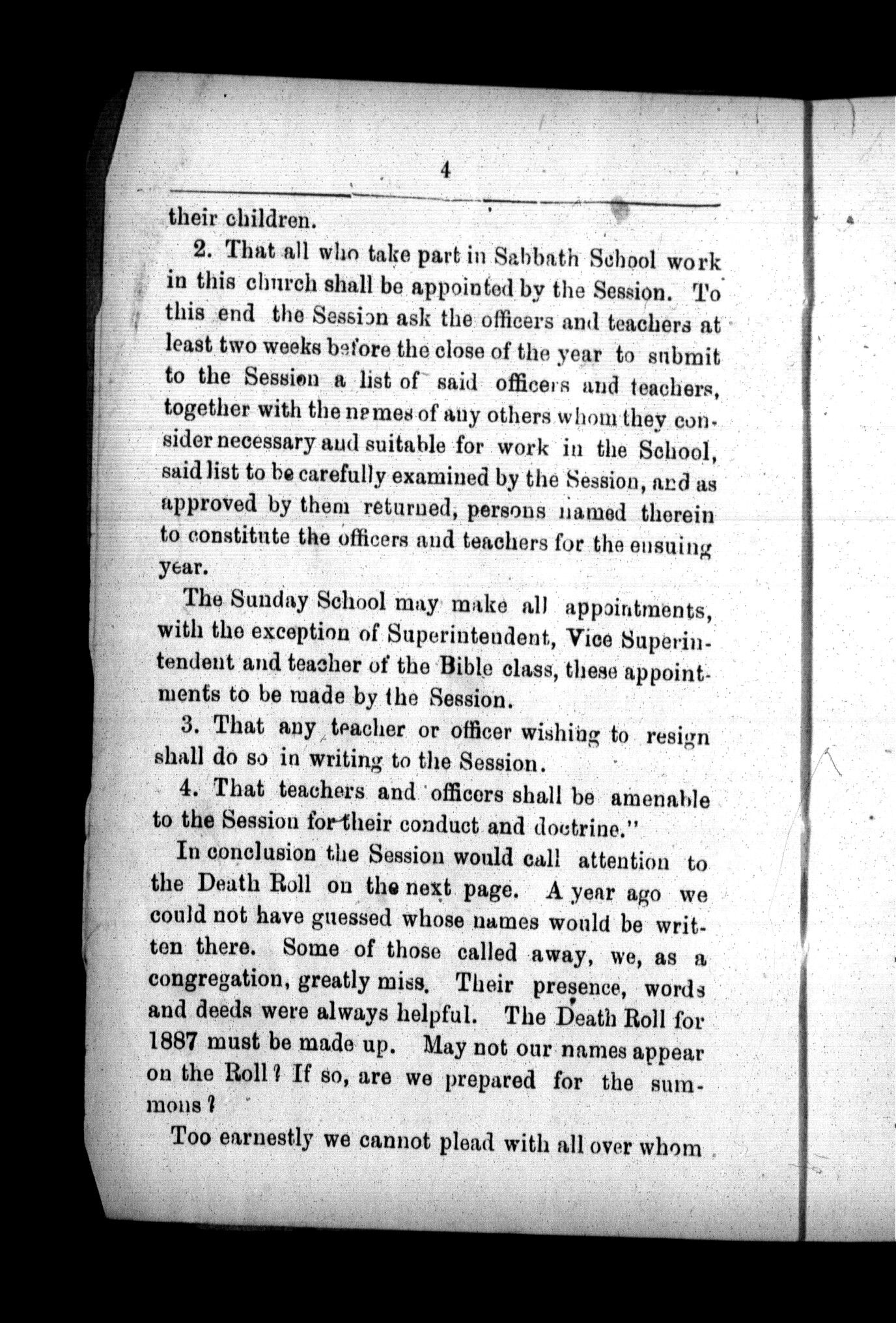 4

their children.

2. That all who take part in Sabbath School work in this church shall be appointed by the Session. To this end the Session ask the officers and teachers at least two weeks before the close of the year to submit to the Session a list of said officers and teachers, together with the names of any others whom they consider necessary and suitable for work in the School, said list to be carefully examined by the Session, and as approved by them returned, persons named therein to constitute the officers and teachers for the ensuing year.

The Sunday School may make all appointments, with the exception of Superintendent, Vice Superintendent and teacher of the Bible class, these appointments to be made by the Session.

3. That any teacher or officer wishing to resign shall do so in writing to the Session.

4. That teachers and officers shall be amenable to the Session for their conduct and doctrine."

In conclusion the Session would call attention to the Death Roll on the next page. A year ago we could not have guessed whose names would be written there. Some of those called away, we, as a congregation, greatly miss. Their presence, words and deeds were always helpful. The Death Roll for 1887 must be made up. May not our names appear on the Roll? If so, are we prepared for the summons?

Too earnestly we cannot plead with all over whom